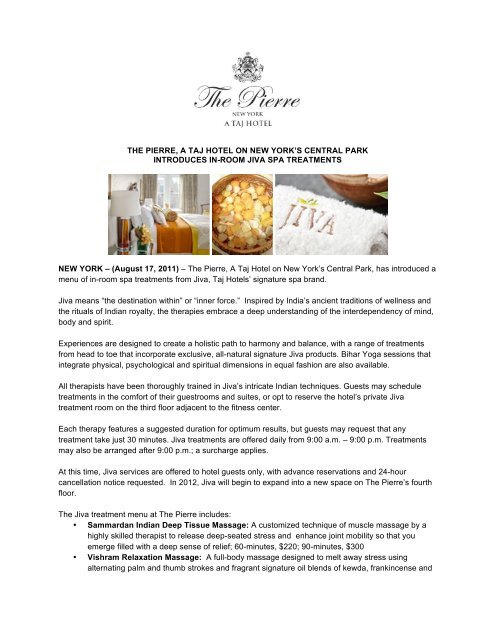 The Pierre
NEW YORK
A TAJ HOTEL

THE PIERRE, A TAJ HOTEL ON NEW YORK'S CENTRAL PARK
INTRODUCES IN-ROOM JIVA SPA TREATMENTS

JIVA

NEW YORK – (August 17, 2011) – The Pierre, A Taj Hotel on New York's Central Park, has introduced a menu of in-room spa treatments from Jiva, Taj Hotels' signature spa brand.

Jiva means "the destination within" or "inner force." Inspired by India's ancient traditions of wellness and the rituals of Indian royalty, the therapies embrace a deep understanding of the interdependency of mind, body and spirit.

Experiences are designed to create a holistic path to harmony and balance, with a range of treatments from head to toe that incorporate exclusive, all-natural signature Jiva products. Bihar Yoga sessions that integrate physical, psychological and spiritual dimensions in equal fashion are also available.

All therapists have been thoroughly trained in Jiva's intricate Indian techniques. Guests may schedule treatments in the comfort of their guestrooms and suites, or opt to reserve the hotel's private Jiva treatment room on the third floor adjacent to the fitness center.

Each therapy features a suggested duration for optimum results, but guests may request that any treatment take just 30 minutes. Jiva treatments are offered daily from 9:00 a.m. – 9:00 p.m. Treatments may also be arranged after 9:00 p.m.; a surcharge applies.

At this time, Jiva services are offered to hotel guests only, with advance reservations and 24-hour cancellation notice requested. In 2012, Jiva will begin to expand into a new space on The Pierre's fourth floor.

The Jiva treatment menu at The Pierre includes:
• Sammardan Indian Deep Tissue Massage: A customized technique of muscle massage by a highly skilled therapist to release deep-seated stress and enhance joint mobility so that you emerge filled with a deep sense of relief; 60-minutes, $220; 90-minutes, $300
• Vishram Relaxation Massage: A full-body massage designed to melt away stress using alternating palm and thumb strokes and fragrant signature oil blends of kewda, frankincense and